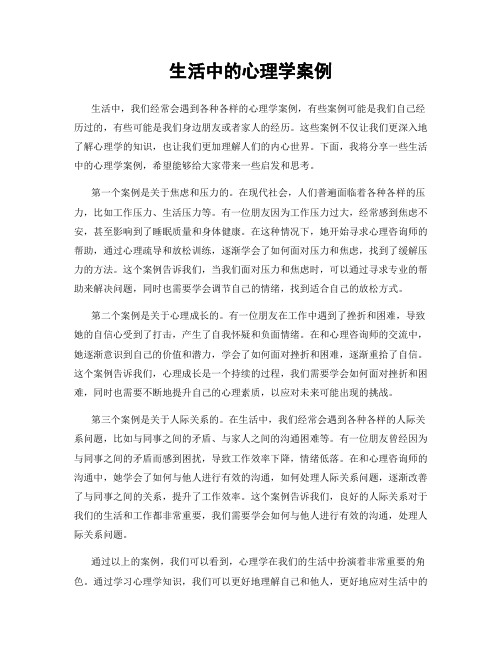 生活中的心理学案例

生活中，我们经常会遇到各种各样的心理学案例，有些案例可能是我们自己经历过的，有些可能是我们身边朋友或者家人的经历。这些案例不仅让我们更深入地了解心理学的知识，也让我们更加理解人们的内心世界。下面，我将分享一些生活中的心理学案例，希望能够给大家带来一些启发和思考。

第一个案例是关于焦虑和压力的。在现代社会，人们普遍面临着各种各样的压力，比如工作压力、生活压力等。有一位朋友因为工作压力过大，经常感到焦虑不安，甚至影响到了睡眠质量和身体健康。在这种情况下，她开始寻求心理咨询师的帮助，通过心理疏导和放松训练，逐渐学会了如何面对压力和焦虑，找到了缓解压力的方法。这个案例告诉我们，当我们面对压力和焦虑时，可以通过寻求专业的帮助来解决问题，同时也需要学会调节自己的情绪，找到适合自己的放松方式。

第二个案例是关于心理成长的。有一位朋友在工作中遇到了挫折和困难，导致她的自信心受到了打击，产生了自我怀疑和负面情绪。在和心理咨询师的交流中，她逐渐意识到自己的价值和潜力，学会了如何面对挫折和困难，逐渐重拾了自信。这个案例告诉我们，心理成长是一个持续的过程，我们需要学会如何面对挫折和困难，同时也需要不断地提升自己的心理素质，以应对未来可能出现的挑战。

第三个案例是关于人际关系的。在生活中，我们经常会遇到各种各样的人际关系问题，比如与同事之间的矛盾、与家人之间的沟通困难等。有一位朋友曾经因为与同事之间的矛盾而感到困扰，导致工作效率下降，情绪低落。在和心理咨询师的沟通中，她学会了如何与他人进行有效的沟通，如何处理人际关系问题，逐渐改善了与同事之间的关系，提升了工作效率。这个案例告诉我们，良好的人际关系对于我们的生活和工作都非常重要，我们需要学会如何与他人进行有效的沟通，处理人际关系问题。

通过以上的案例，我们可以看到，心理学在我们的生活中扮演着非常重要的角色。通过学习心理学知识，我们可以更好地理解自己和他人，更好地应对生活中的